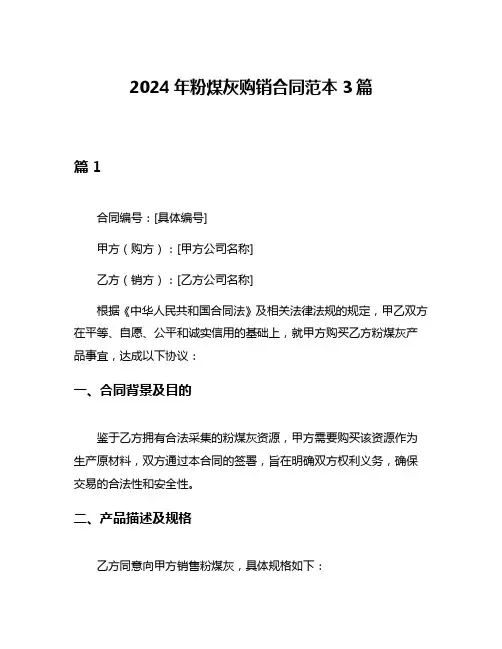 2024 年粉煤灰购销合同范本 3 篇

篇 1

合同编号：[具体编号]

甲方（购方）：[甲方公司名称]

乙方（销方）：[乙方公司名称]

根据《中华人民共和国合同法》及相关法律法规的规定，甲乙双方在平等、自愿、公平和诚实信用的基础上，就甲方购买乙方粉煤灰产品事宜，达成以下协议：

一、合同背景及目的

鉴于乙方拥有合法采集的粉煤灰资源，甲方需要购买该资源作为生产原材料，双方通过本合同的签署，旨在明确双方权利义务，确保交易的合法性和安全性。

二、产品描述及规格

乙方同意向甲方销售粉煤灰，具体规格如下：